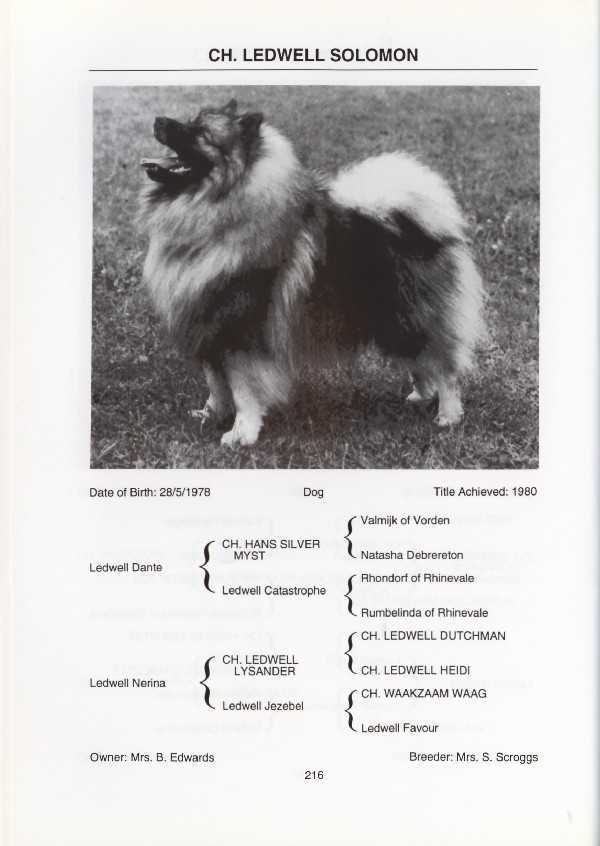 CH. LEDWELL SOLOMON

Date of Birth: 28/5/1978

Dog

Title Achieved: 1980

Ledwell Dante

CH. HANS SILVER MYST

Valmijk of Vorden

Natasha Debrereton

Ledwell Catastrophe

Rhondorf of Rhinevale

Rumbelinda of Rhinevale

Ledwell Nerina

CH. LEDWELL LYSANDER

CH. LEDWELL DUTCHMAN

CH. LEDWELL HEIDI

Ledwell Jezebel

CH. WAAKZAAM WAAG

Ledwell Favour

Owner: Mrs. B. Edwards

Breeder: Mrs. S. Scroggs

216